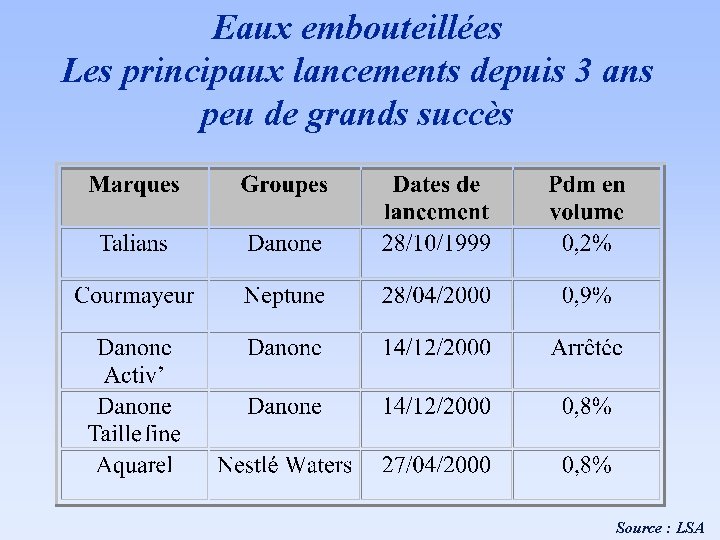 Eaux embouteillées
Les principaux lancements depuis 3 ans
peu de grands succès

| Marques | Groupes | Dates de lancement | Pdm en volume |
|---|---|---|---|
| Talians | Danone | 28/10/1999 | 0,2% |
| Courmayeur | Neptune | 28/04/2000 | 0,9% |
| Danone Activ' | Danone | 14/12/2000 | Arrêtée |
| Danone Taille fine | Danone | 14/12/2000 | 0,8% |
| Aquarel | Nestlé Waters | 27/04/2000 | 0,8% |

Source : LSA